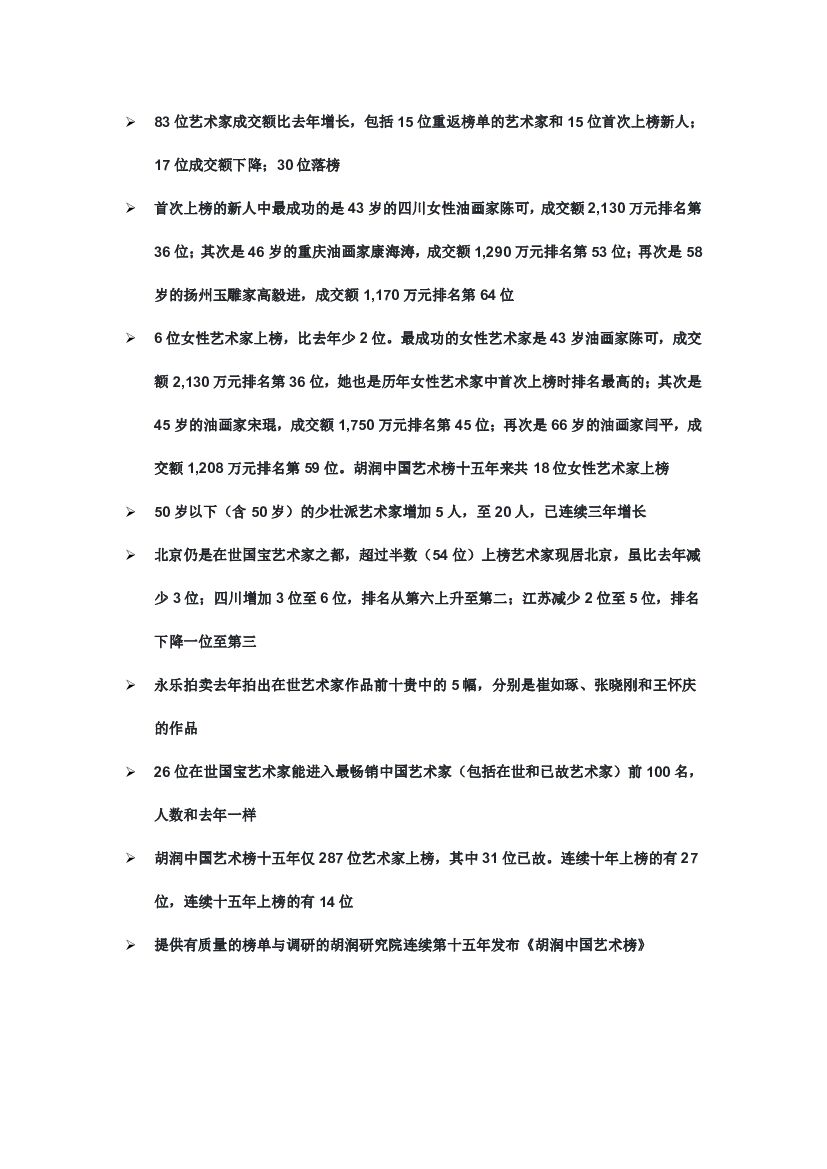 ➢ 83 位艺术家成交额比去年增长，包括 15 位重返榜单的艺术家和 15 位首次上榜新人；17 位成交额下降；30 位落榜

➢ 首次上榜的新人中最成功的是 43 岁的四川女性油画家陈可，成交额 2,130 万元排名第 36 位；其次是 46 岁的重庆油画家康海涛，成交额 1,290 万元排名第 53 位；再次是 58 岁的扬州玉雕家高毅进，成交额 1,170 万元排名第 64 位

➢ 6 位女性艺术家上榜，比去年少 2 位。最成功的女性艺术家是 43 岁油画家陈可，成交额 2,130 万元排名第 36 位，她也是历年女性艺术家中首次上榜时排名最高的；其次是 45 岁的油画家宋琨，成交额 1,750 万元排名第 45 位；再次是 66 岁的油画家闫平，成交额 1,208 万元排名第 59 位。胡润中国艺术榜十五年来共 18 位女性艺术家上榜

➢ 50 岁以下（含 50 岁）的少壮派艺术家增加 5 人，至 20 人，已连续三年增长

➢ 北京仍是在世国宝艺术家之都，超过半数（54 位）上榜艺术家现居北京，虽比去年减少 3 位；四川增加 3 位至 6 位，排名从第六上升至第二；江苏减少 2 位至 5 位，排名下降一位至第三

➢ 永乐拍卖去年拍出在世艺术家作品前十贵中的 5 幅，分别是崔如琢、张晓刚和王怀庆的作品

➢ 26 位在世国宝艺术家能进入最畅销中国艺术家（包括在世和已故艺术家）前 100 名，人数和去年一样

➢ 胡润中国艺术榜十五年仅 287 位艺术家上榜，其中 31 位已故。连续十年上榜的有 27 位，连续十五年上榜的有 14 位

➢ 提供有质量的榜单与调研的胡润研究院连续第十五年发布《胡润中国艺术榜》